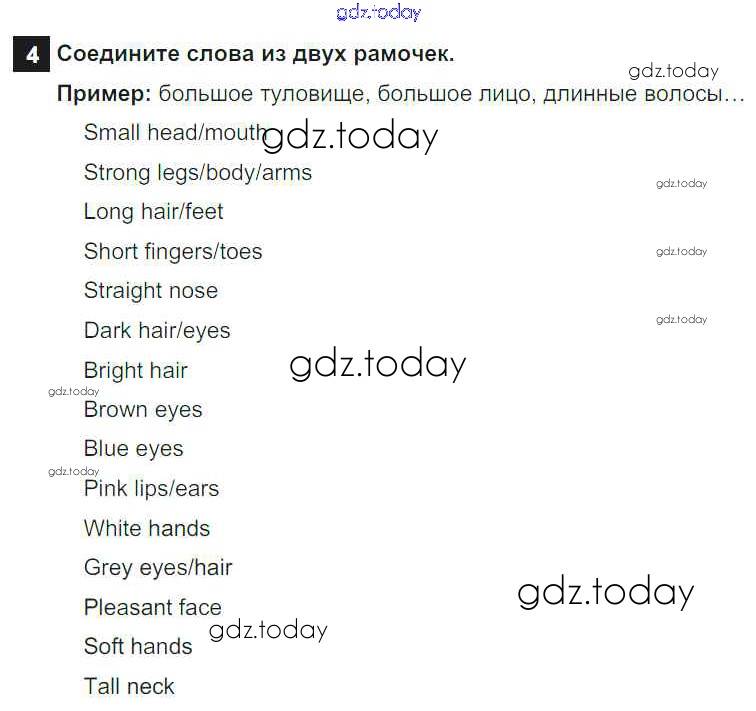 4 Соедините слова из двух рамочек.

Пример: большое туловище, большое лицо, длинные волосы…

Small head/mouth
Strong legs/body/arms
Long hair/feet
Short fingers/toes
Straight nose
Dark hair/eyes
Bright hair
Brown eyes
Blue eyes
Pink lips/ears
White hands
Grey eyes/hair
Pleasant face
Soft hands
Tall neck

gdz.today